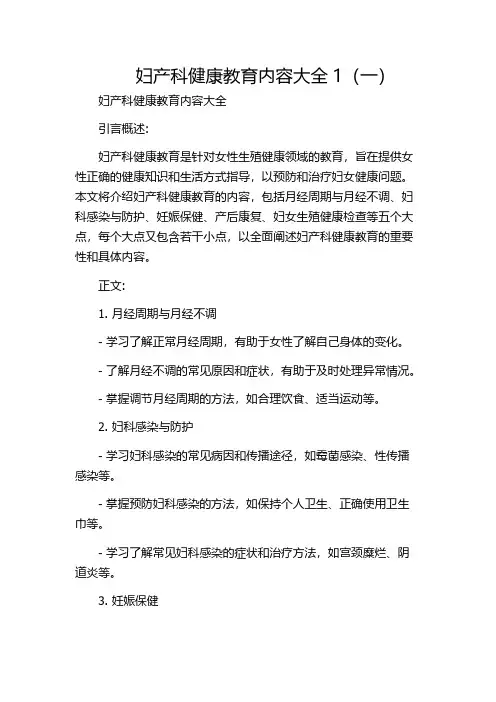 妇产科健康教育内容大全 1（一）

妇产科健康教育内容大全

引言概述:

妇产科健康教育是针对女性生殖健康领域的教育，旨在提供女性正确的健康知识和生活方式指导，以预防和治疗妇女健康问题。本文将介绍妇产科健康教育的内容，包括月经周期与月经不调、妇科感染与防护、妊娠保健、产后康复、妇女生殖健康检查等五个大点，每个大点又包含若干小点，以全面阐述妇产科健康教育的重要性和具体内容。

正文:

1. 月经周期与月经不调

- 学习了解正常月经周期，有助于女性了解自己身体的变化。

- 了解月经不调的常见原因和症状，有助于及时处理异常情况。

- 掌握调节月经周期的方法，如合理饮食、适当运动等。

2. 妇科感染与防护

- 学习妇科感染的常见病因和传播途径，如霉菌感染、性传播感染等。

- 掌握预防妇科感染的方法，如保持个人卫生、正确使用卫生巾等。

- 学习了解常见妇科感染的症状和治疗方法，如宫颈糜烂、阴道炎等。

3. 妊娠保健